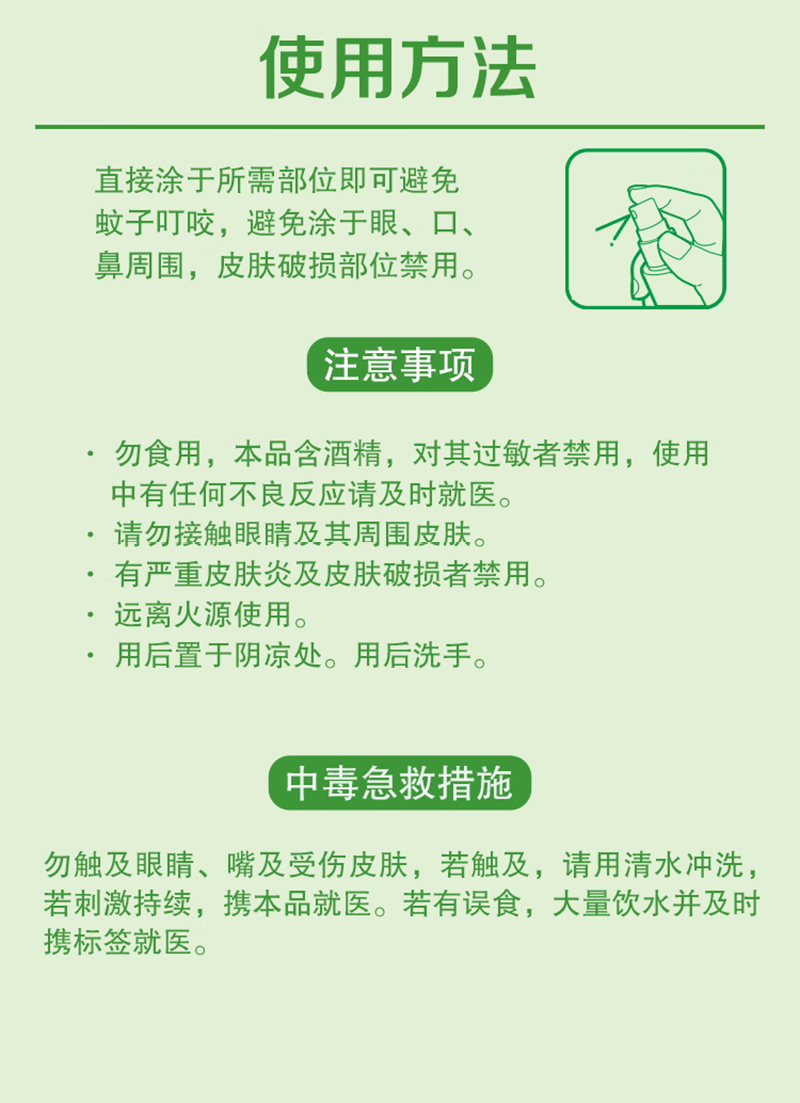 使用方法

直接涂于所需部位即可避免蚊子叮咬，避免涂于眼、口、鼻周围，皮肤破损部位禁用。

注意事项

· 勿食用，本品含酒精，对其过敏者禁用，使用中有任何不良反应请及时就医。
· 请勿接触眼睛及其周围皮肤。
· 有严重皮肤炎及皮肤破损者禁用。
· 远离火源使用。
· 用后置于阴凉处。用后洗手。

中毒急救措施

勿触及眼睛、嘴及受伤皮肤，若触及，请用清水冲洗，若刺激持续，携本品就医。若有误食，大量饮水并及时携标签就医。